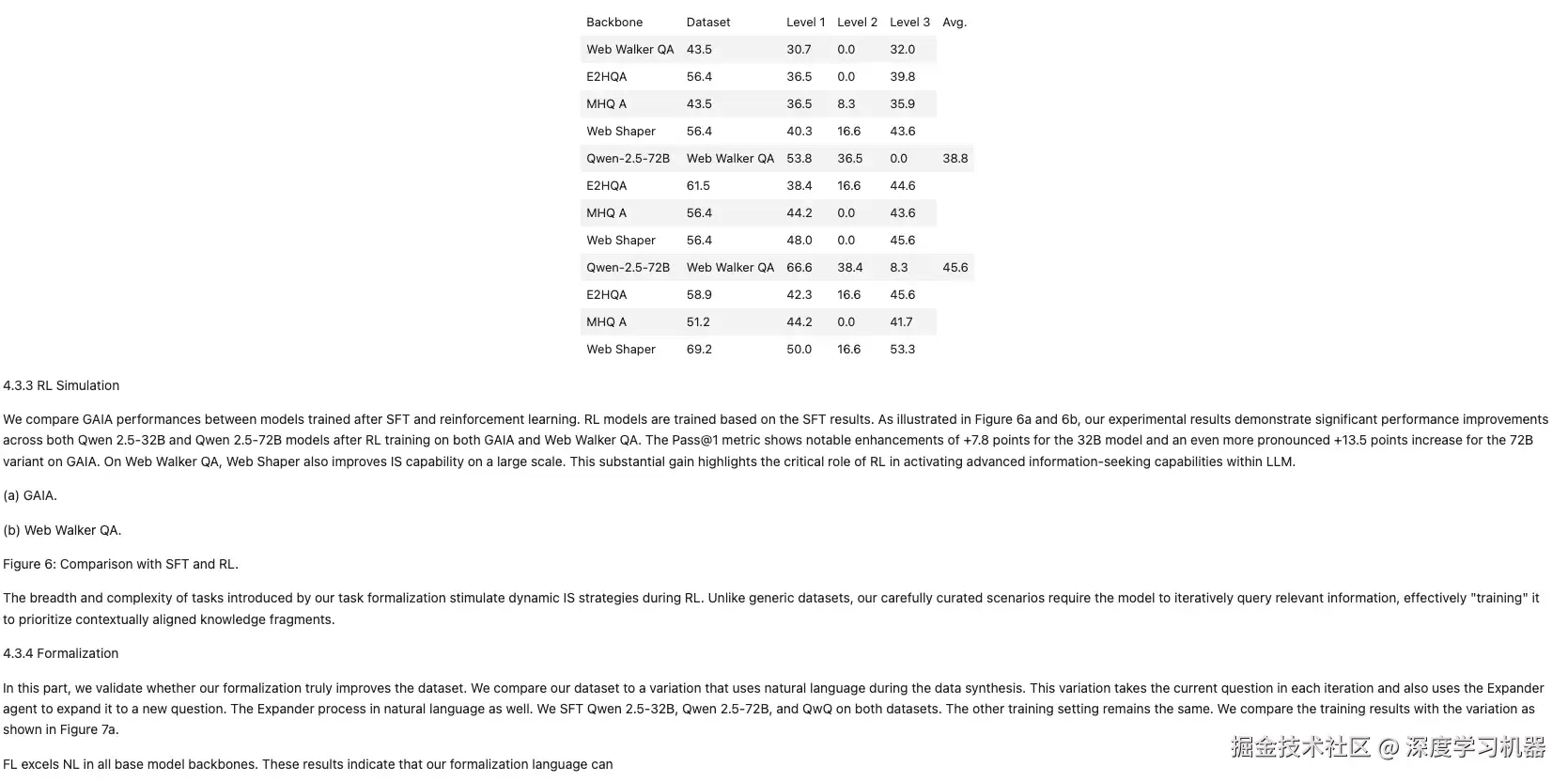 | Backbone | Dataset | Level 1 | Level 2 | Level 3 | Avg. |
|---|---|---|---|---|---|
| Web Walker QA | 43.5 | 30.7 | 0.0 | 32.0 | |
| E2HQA | 56.4 | 36.5 | 0.0 | 39.8 | |
| MHQ A | 43.5 | 36.5 | 8.3 | 35.9 | |
| Web Shaper | 56.4 | 40.3 | 16.6 | 43.6 | |
| Qwen-2.5-72B | Web Walker QA | 53.8 | 36.5 | 0.0 | 38.8 |
| E2HQA | 61.5 | 38.4 | 16.6 | 44.6 | |
| MHQ A | 56.4 | 44.2 | 0.0 | 43.6 | |
| Web Shaper | 56.4 | 48.0 | 0.0 | 45.6 | |
| Qwen-2.5-72B | Web Walker QA | 66.6 | 38.4 | 8.3 | 45.6 |
| E2HQA | 58.9 | 42.3 | 16.6 | 45.6 | |
| MHQ A | 51.2 | 44.2 | 0.0 | 41.7 | |
| Web Shaper | 69.2 | 50.0 | 16.6 | 53.3 | |

4.3.3 RL Simulation

We compare GAIA performances between models trained after SFT and reinforcement learning. RL models are trained based on the SFT results. As illustrated in Figure 6a and 6b, our experimental results demonstrate significant performance improvements across both Qwen 2.5-32B and Qwen 2.5-72B models after RL training on both GAIA and Web Walker QA. The Pass@1 metric shows notable enhancements of +7.8 points for the 32B model and an even more pronounced +13.5 points increase for the 72B variant on GAIA. On Web Walker QA, Web Shaper also improves IS capability on a large scale. This substantial gain highlights the critical role of RL in activating advanced information-seeking capabilities within LLM.

(a) GAIA.

(b) Web Walker QA.

Figure 6: Comparison with SFT and RL.

The breadth and complexity of tasks introduced by our task formalization stimulate dynamic IS strategies during RL. Unlike generic datasets, our carefully curated scenarios require the model to iteratively query relevant information, effectively "training" it to prioritize contextually aligned knowledge fragments.

4.3.4 Formalization

In this part, we validate whether our formalization truly improves the dataset. We compare our dataset to a variation that uses natural language during the data synthesis. This variation takes the current question in each iteration and also uses the Expander agent to expand it to a new question. The Expander process in natural language as well. We SFT Qwen 2.5-32B, Qwen 2.5-72B, and QwQ on both datasets. The other training setting remains the same. We compare the training results with the variation as shown in Figure 7a.

FL excels NL in all base model backbones. These results indicate that our formalization language can

掘金技术社区 @ 深度学习机器